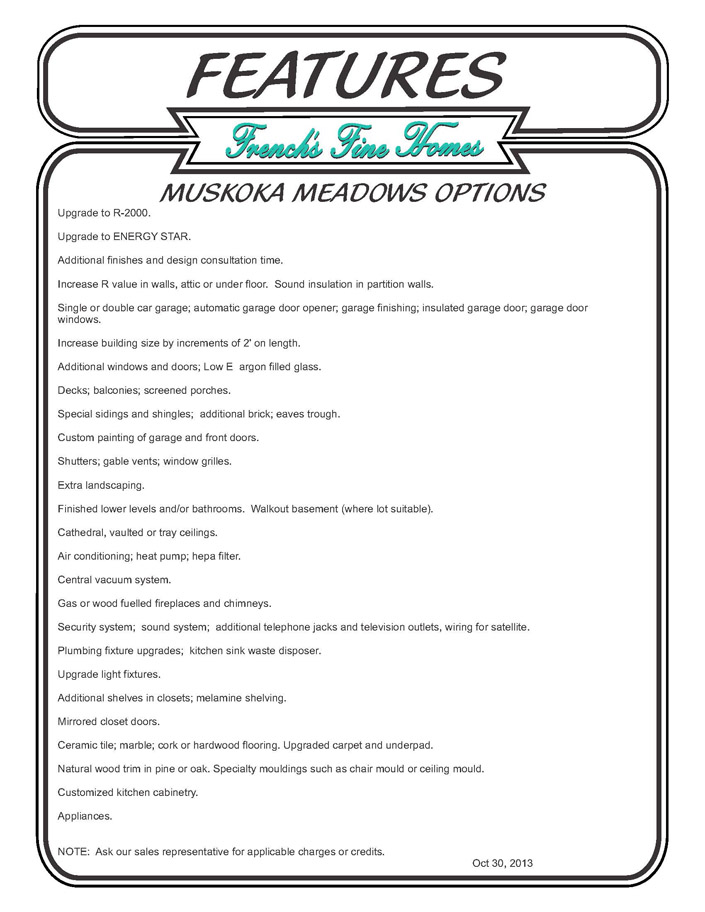 FEATURES

French's Fine Homes

MUSKOKA MEADOWS OPTIONS

Upgrade to R-2000.

Upgrade to ENERGY STAR.

Additional finishes and design consultation time.

Increase R value in walls, attic or under floor. Sound insulation in partition walls.

Single or double car garage; automatic garage door opener; garage finishing; insulated garage door; garage door windows.

Increase building size by increments of 2' on length.

Additional windows and doors; Low E argon filled glass.

Decks; balconies; screened porches.

Special sidings and shingles; additional brick; eaves trough.

Custom painting of garage and front doors.

Shutters; gable vents; window grilles.

Extra landscaping.

Finished lower levels and/or bathrooms. Walkout basement (where lot suitable).

Cathedral, vaulted or tray ceilings.

Air conditioning; heat pump; hepa filter.

Central vacuum system.

Gas or wood fuelled fireplaces and chimneys.

Security system; sound system; additional telephone jacks and television outlets, wiring for satellite.

Plumbing fixture upgrades; kitchen sink waste disposer.

Upgrade light fixtures.

Additional shelves in closets; melamine shelving.

Mirrored closet doors.

Ceramic tile; marble; cork or hardwood flooring. Upgraded carpet and underpad.

Natural wood trim in pine or oak. Specialty mouldings such as chair mould or ceiling mould.

Customized kitchen cabinetry.

Appliances.

NOTE: Ask our sales representative for applicable charges or credits.

Oct 30, 2013